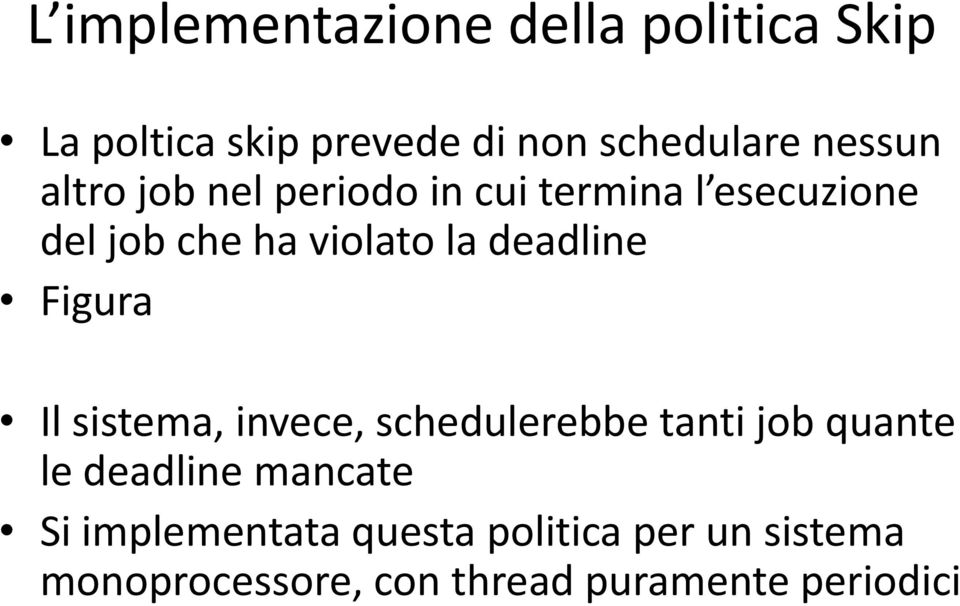 L’implementazione della politica Skip

• La poltica skip prevede di non schedulare nessun altro job nel periodo in cui termina l’esecuzione del job che ha violato la deadline

• Figura

• Il sistema, invece, schedulerebbe tanti job quante le deadline mancate

• Si implementata questa politica per un sistema monoprocessore, con thread puramente periodici